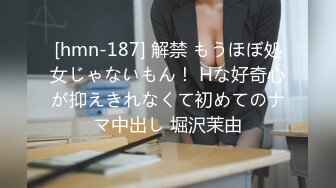 [hmn-187] 解禁 もうほぼ処女じゃないもん！ Hな好奇心が抑えきれなくて初めてのナマ中出し 堀沢茉由